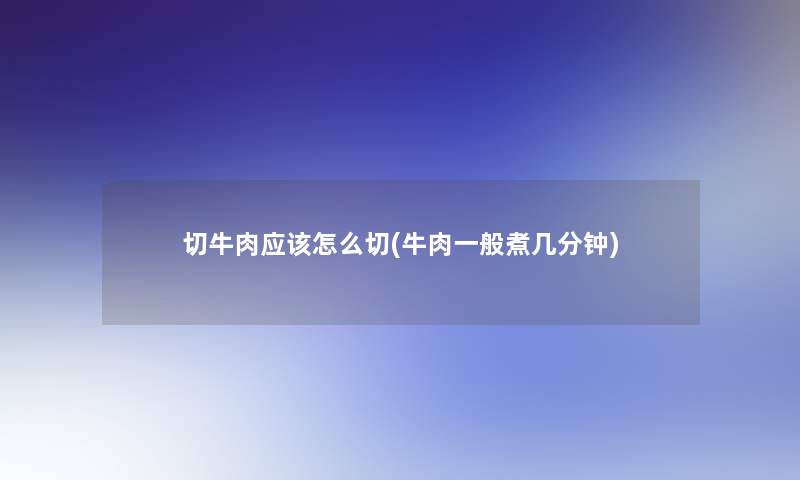 切牛肉应该怎么切(牛肉一般煮几分钟)